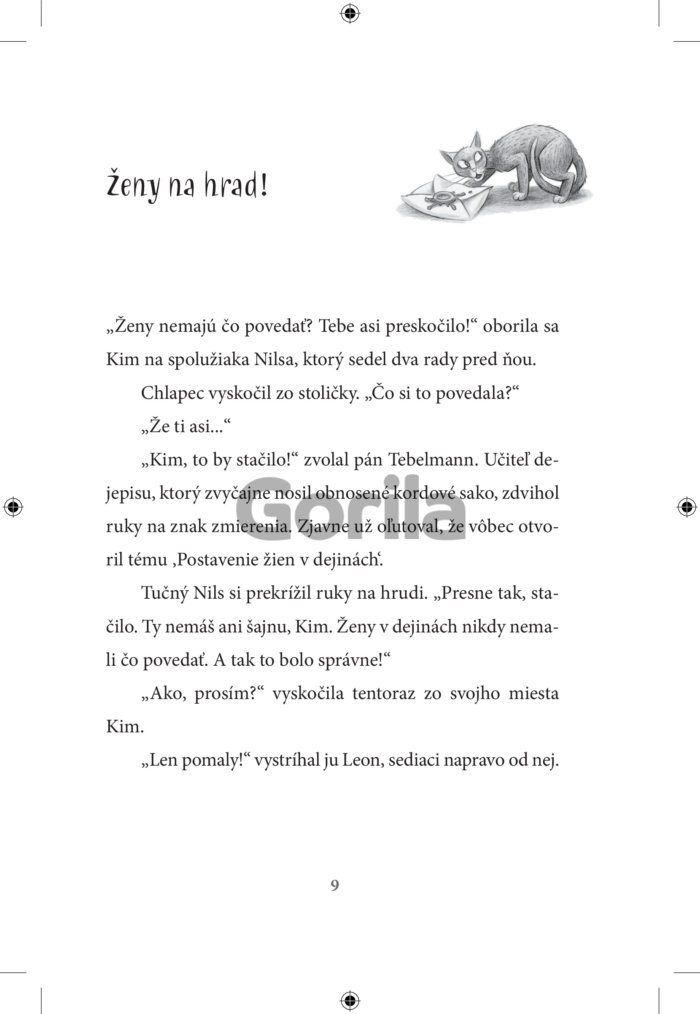 Ženy na hrad!

„Ženy nemajú čo povedať? Tebe asi preskočilo!“ oborila sa Kim na spolužiaka Nilsa, ktorý sedel dva rady pred ňou.

Chlapec vyskočil zo stoličky. „Čo si to povedala?“

„Že ti asi...“

„Kim, to by stačilo!“ zvolal pán Tebelmann. Učiteľ dejepisu, ktorý zvyčajne nosil obnosené kordové sako, zdvihol ruky na znak zmierenia. Zjavne už oľutoval, že vôbec otvoril tému ‚Postavenie žien v dejinách‘.

Gorila

Tučný Nils si prekrížil ruky na hrudi. „Presne tak, stačilo. Ty nemáš ani šajnu, Kim. Ženy v dejinách nikdy nemali čo povedať. A tak to bolo správne!“

„Ako, prosím?“ vyskočila tentoraz zo svojho miesta Kim.

„Len pomaly!“ vystríhal ju Leon, sediaci napravo od nej.

9